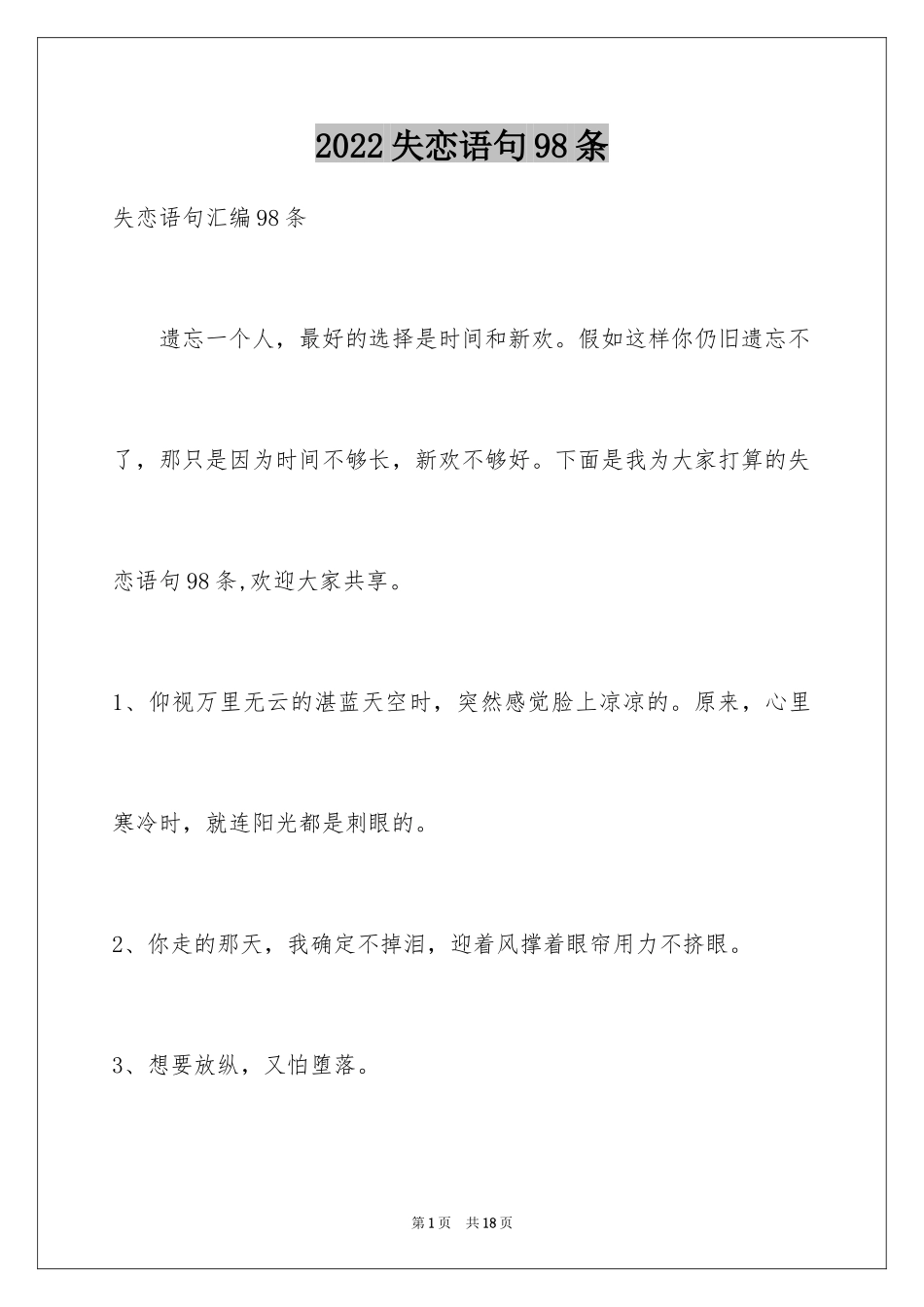 2022失恋语句98条

失恋语句汇编98条

遗忘一个人，最好的选择是时间和新欢。假如这样你仍旧遗忘不了，那只是因为时间不够长，新欢不够好。下面是我为大家打算的失恋语句98条,欢迎大家共享。

1、仰视万里无云的湛蓝天空时，突然感觉脸上凉凉的。原来，心里寒冷时，就连阳光都是刺眼的。

2、你走的那天，我确定不掉泪，迎着风撑着眼帘用力不挤眼。

3、想要放纵，又怕堕落。

第1页 共18页